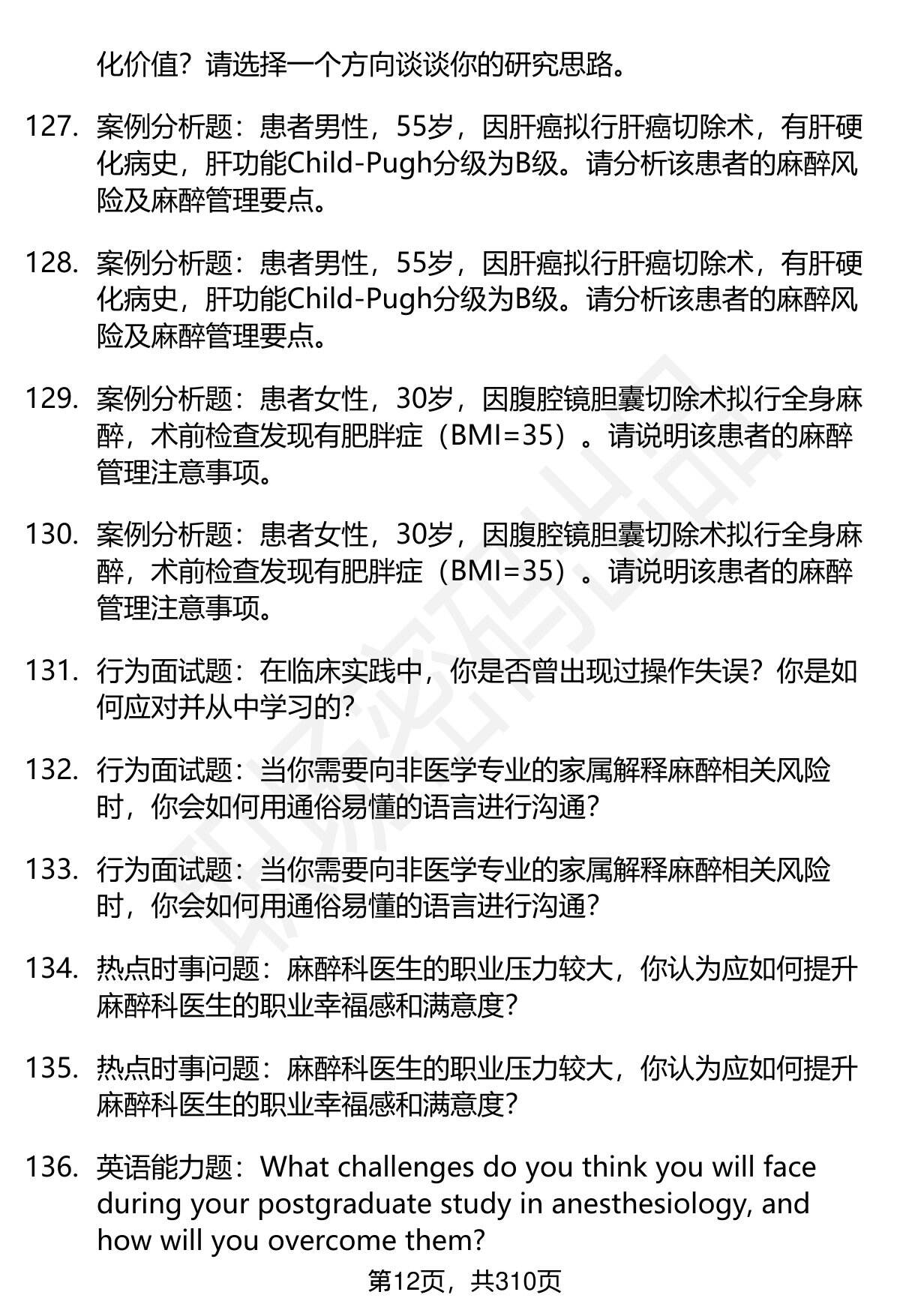 化价值？请选择一个方向谈谈你的研究思路。

127. 案例分析题：患者男性，55岁，因肝癌拟行肝癌切除术，有肝硬化病史，肝功能Child-Pugh分级为B级。请分析该患者的麻醉风险及麻醉管理要点。

128. 案例分析题：患者男性，55岁，因肝癌拟行肝癌切除术，有肝硬化病史，肝功能Child-Pugh分级为B级。请分析该患者的麻醉风险及麻醉管理要点。

129. 案例分析题：患者女性，30岁，因腹腔镜胆囊切除术拟行全身麻醉，术前检查发现有肥胖症（BMI=35）。请说明该患者的麻醉管理注意事项。

130. 案例分析题：患者女性，30岁，因腹腔镜胆囊切除术拟行全身麻醉，术前检查发现有肥胖症（BMI=35）。请说明该患者的麻醉管理注意事项。

131. 行为面试题：在临床实践中，你是否曾出现过操作失误？你是如何应对并从中学习的？

132. 行为面试题：当你需要向非医学专业的家属解释麻醉相关风险时，你会如何用通俗易懂的语言进行沟通？

133. 行为面试题：当你需要向非医学专业的家属解释麻醉相关风险时，你会如何用通俗易懂的语言进行沟通？

134. 热点时事问题：麻醉科医生的职业压力较大，你认为应如何提升麻醉科医生的职业幸福感和满意度？

135. 热点时事问题：麻醉科医生的职业压力较大，你认为应如何提升麻醉科医生的职业幸福感和满意度？

136. 英语能力题：What challenges do you think you will face during your postgraduate study in anesthesiology, and how will you overcome them?

第12页，共310页